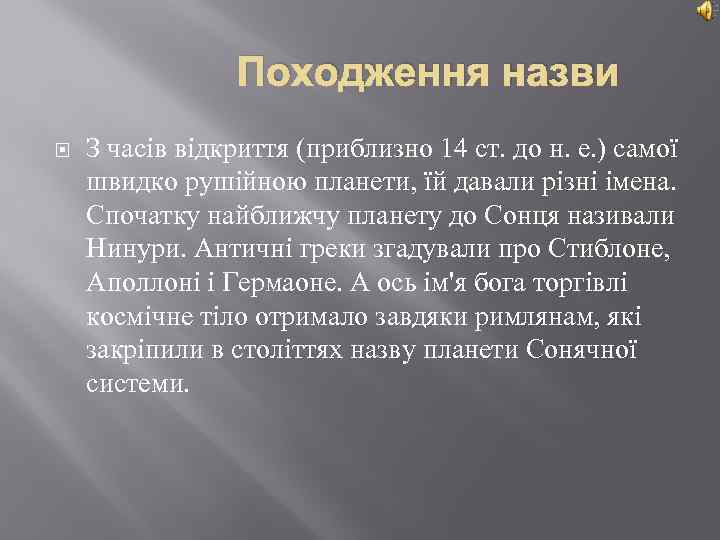 Походження назви

З часів відкриття (приблизно 14 ст. до н. е.) самої швидко рушійною планети, їй давали різні імена. Спочатку найближчу планету до Сонця називали Нинури. Античні греки згадували про Стиблоне, Аполлоні і Гермаоне. А ось ім'я бога торгівлі космічне тіло отримало завдяки римлянам, які закріпили в століттях назву планети Сонячної системи.